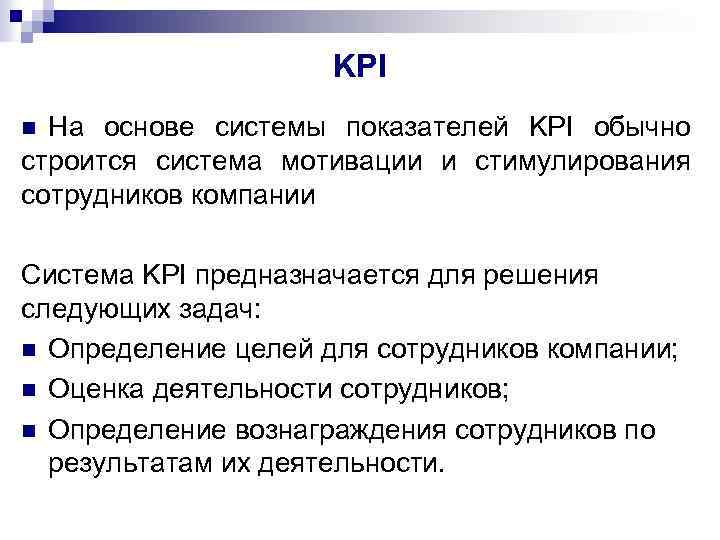 KPI

На основе системы показателей KPI обычно строится система мотивации и стимулирования сотрудников компании

Система KPI предназначается для решения следующих задач:

Определение целей для сотрудников компании;

Оценка деятельности сотрудников;

Определение вознаграждения сотрудников по результатам их деятельности.